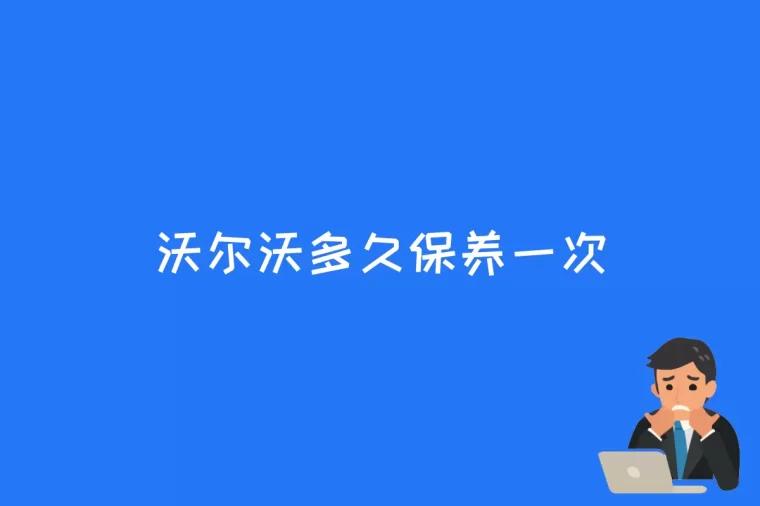 沃尔沃多久保养一次